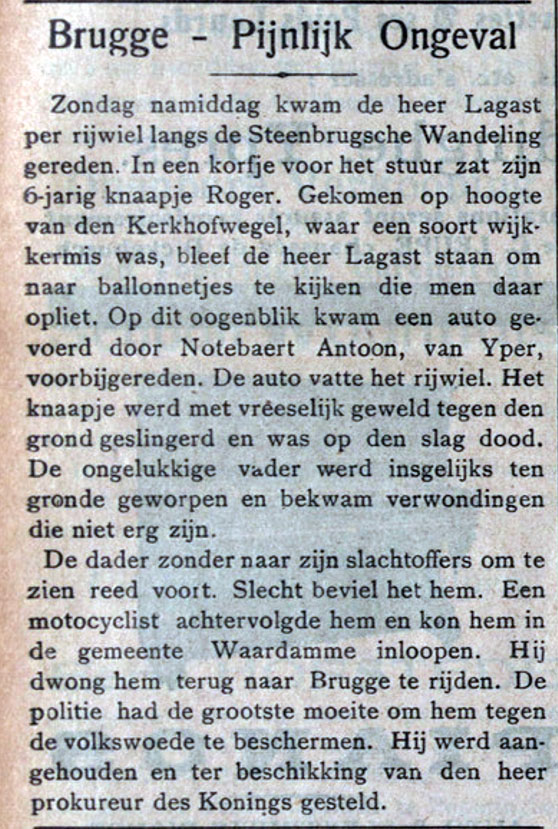 Brugge - Pijnlijk Ongeval

Zondag namiddag kwam de heer Lagast per rijwiel langs de Steenbrugsche Wandeling gereden. In een korfje voor het stuur zat zijn 6-jarig knaapje Roger. Gekomen op hoogte van den Kerkhofwegel, waar een soort wijkkermis was, bleef de heer Lagast staan om naar ballonnetjes te kijken die men daar opliet. Op dit oogenblik kwam een auto gevoerd door Notebaert Antoon, van Yper, voorbijgereden. De auto vatte het rijwiel. Het knaapje werd met vreeselijk geweld tegen den grond geslingerd en was op den slag dood. De ongelukkige vader werd insgelijks ten gronde geworpen en bekwam verwondingen die niet erg zijn.

De dader zonder naar zijn slachtoffers om te zien reed voort. Slecht beviel het hem. Een motocyclist achtervolgde hem en kon hem in de gemeente Waardamme inloopen. Hij dwong hem terug naar Brugge te rijden. De politie had de grootste moeite om hem tegen de volkswoede te beschermen. Hij werd aangehouden en ter beschikking van den heer prokureur des Konings gesteld.